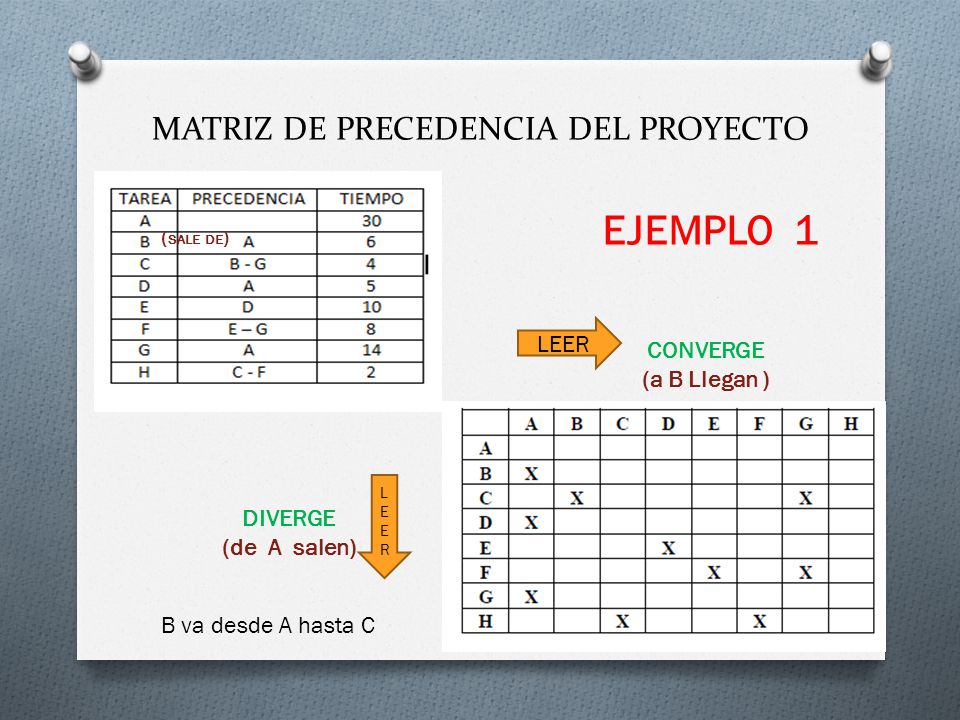 MATRIZ DE PRECEDENCIA DEL PROYECTO

| TAREA | PRECEDENCIA | TIEMPO |
|---|---|---|
| A | | 30 |
| B | (SALE DE) A | 6 |
| C | B - G | 4 |
| D | A | 5 |
| E | D | 10 |
| F | E – G | 8 |
| G | A | 14 |
| H | C - F | 2 |

EJEMPLO 1

LEER

CONVERGE
(a B Llegan )

| | A | B | C | D | E | F | G | H |
|---|---|---|---|---|---|---|---|---|
| A | | | | | | | | |
| B | X | | | | | | | |
| C | | X | | | | | X | |
| D | X | | | | | | | |
| E | | | | X | | | | |
| F | | | | | X | | X | |
| G | X | | | | | | | |
| H | | | X | | | X | | |

DIVERGE
(de A salen)

L
E
E
R

B va desde A hasta C